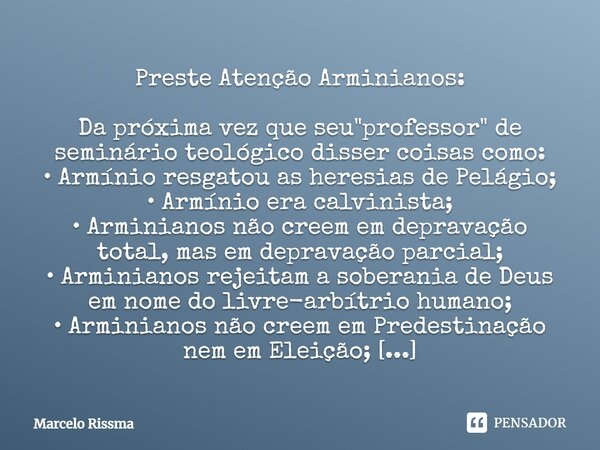 Preste Atenção Arminianos:

Da próxima vez que seu"professor" de seminário teológico disser coisas como:
• Armínio resgatou as heresias de Pelágio;
• Armínio era calvinista;
• Arminianos não creem em depravação total, mas em depravação parcial;
• Arminianos rejeitam a soberania de Deus em nome do livre-arbítrio humano;
• Arminianos não creem em Predestinação nem em Eleição; [...]

Marcelo Rissma

PENSADOR